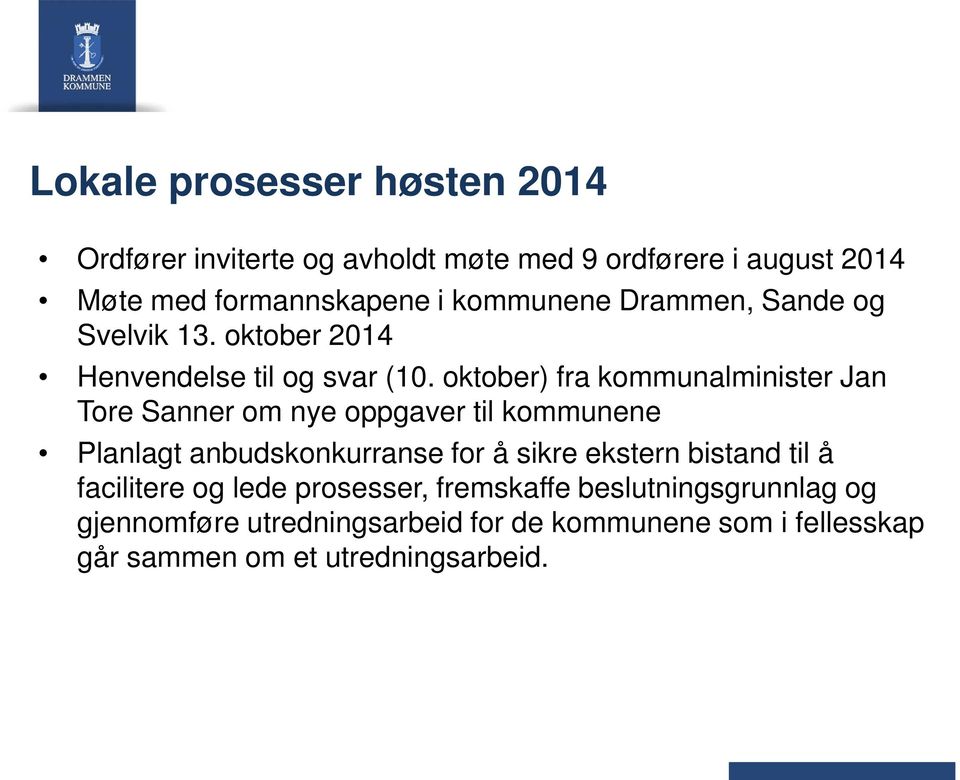 DRAMMEN KOMMUNE

Lokale prosesser høsten 2014

• Ordfører inviterte og avholdt møte med 9 ordførere i august 2014
• Møte med formannskapene i kommunene Drammen, Sande og Svelvik 13. oktober 2014
• Henvendelse til og svar (10. oktober) fra kommunalminister Jan Tore Sanner om nye oppgaver til kommunene
• Planlagt anbudskonkurranse for å sikre ekstern bistand til å facilitere og lede prosesser, fremskaffe beslutningsgrunnlag og gjennomføre utredningsarbeid for de kommunene som i fellesskap går sammen om et utredningsarbeid.